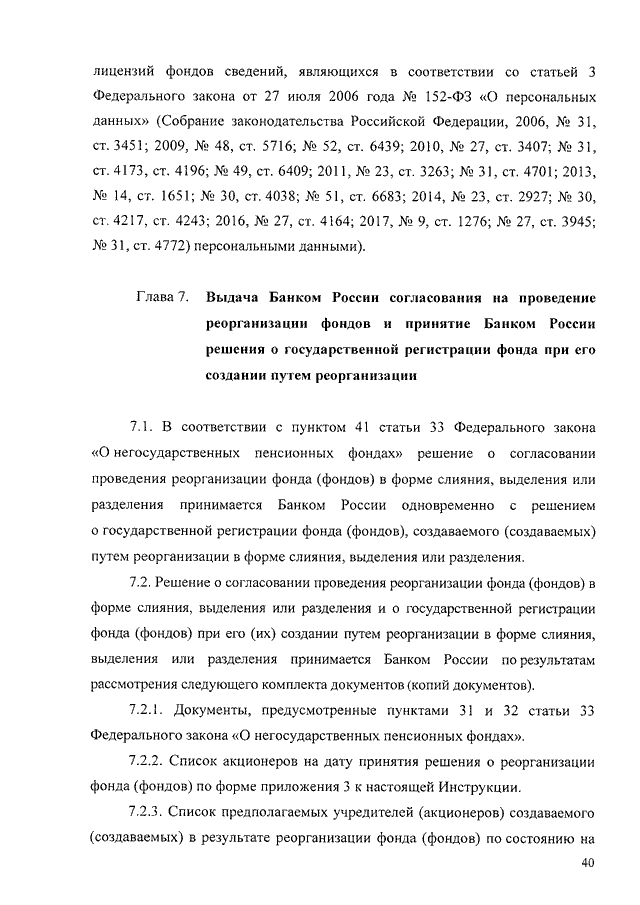 лицензий фондов сведений, являющихся в соответствии со статьей 3 Федерального закона от 27 июля 2006 года № 152-ФЗ «О персональных данных» (Собрание законодательства Российской Федерации, 2006, № 31, ст. 3451; 2009, № 48, ст. 5716; № 52, ст. 6439; 2010, № 27, ст. 3407; № 31, ст. 4173, ст. 4196; № 49, ст. 6409; 2011, № 23, ст. 3263; № 31, ст. 4701; 2013, № 14, ст. 1651; № 30, ст. 4038; № 51, ст. 6683; 2014, № 23, ст. 2927; № 30, ст. 4217, ст. 4243; 2016, № 27, ст. 4164; 2017, № 9, ст. 1276; № 27, ст. 3945; № 31, ст. 4772) персональными данными).

Глава 7. Выдача Банком России согласования на проведение реорганизации фондов и принятие Банком России решения о государственной регистрации фонда при его создании путем реорганизации

7.1. В соответствии с пунктом 41 статьи 33 Федерального закона «О негосударственных пенсионных фондах» решение о согласовании проведения реорганизации фонда (фондов) в форме слияния, выделения или разделения принимается Банком России одновременно с решением о государственной регистрации фонда (фондов), создаваемого (создаваемых) путем реорганизации в форме слияния, выделения или разделения.

7.2. Решение о согласовании проведения реорганизации фонда (фондов) в форме слияния, выделения или разделения и о государственной регистрации фонда (фондов) при его (их) создании путем реорганизации в форме слияния, выделения или разделения принимается Банком России по результатам рассмотрения следующего комплекта документов (копий документов).

7.2.1. Документы, предусмотренные пунктами 31 и 32 статьи 33 Федерального закона «О негосударственных пенсионных фондах».

7.2.2. Список акционеров на дату принятия решения о реорганизации фонда (фондов) по форме приложения 3 к настоящей Инструкции.

7.2.3. Список предполагаемых учредителей (акционеров) создаваемого (создаваемых) в результате реорганизации фонда (фондов) по состоянию на

40